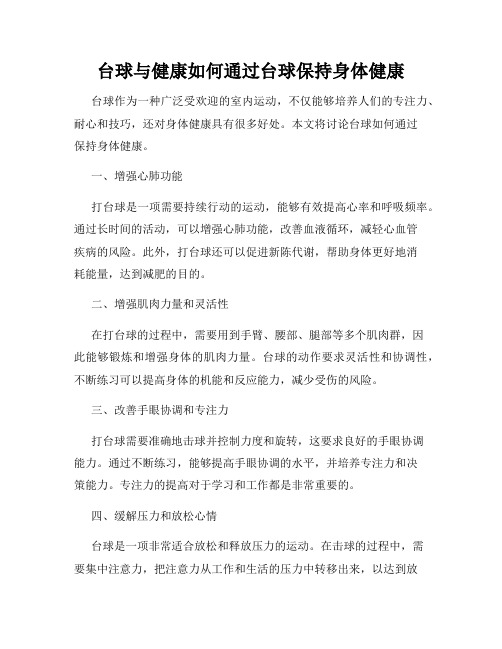 台球与健康如何通过台球保持身体健康

台球作为一种广泛受欢迎的室内运动，不仅能够培养人们的专注力、耐心和技巧，还对身体健康具有很多好处。本文将讨论台球如何通过保持身体健康。

一、增强心肺功能

打台球是一项需要持续行动的运动，能够有效提高心率和呼吸频率。通过长时间的活动，可以增强心肺功能，改善血液循环，减轻心血管疾病的风险。此外，打台球还可以促进新陈代谢，帮助身体更好地消耗能量，达到减肥的目的。

二、增强肌肉力量和灵活性

在打台球的过程中，需要用到手臂、腰部、腿部等多个肌肉群，因此能够锻炼和增强身体的肌肉力量。台球的动作要求灵活性和协调性，不断练习可以提高身体的机能和反应能力，减少受伤的风险。

三、改善手眼协调和专注力

打台球需要准确地击球并控制力度和旋转，这要求良好的手眼协调能力。通过不断练习，能够提高手眼协调的水平，并培养专注力和决策能力。专注力的提高对于学习和工作都是非常重要的。

四、缓解压力和放松心情

台球是一项非常适合放松和释放压力的运动。在击球的过程中，需要集中注意力，把注意力从工作和生活的压力中转移出来，以达到放